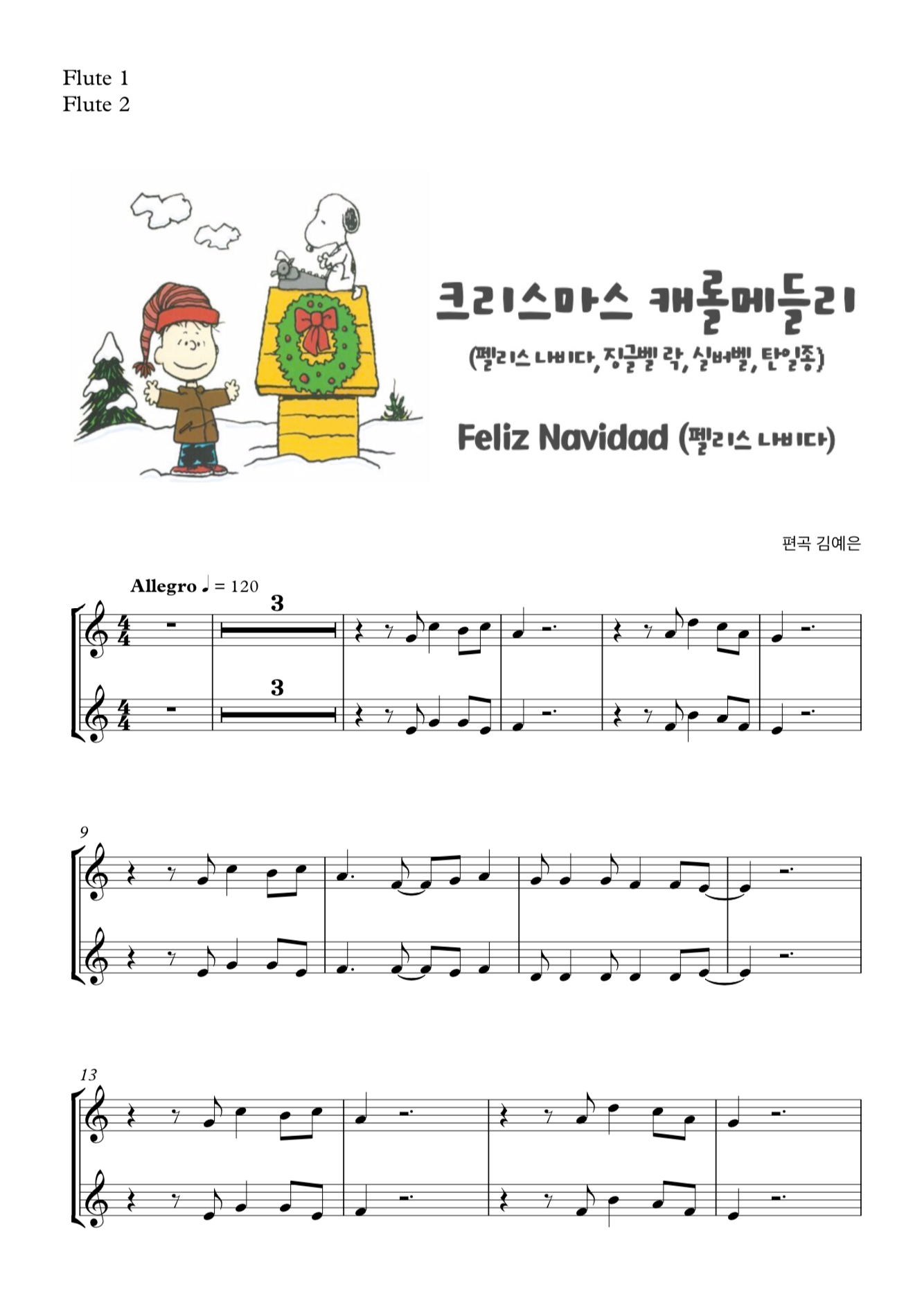 Flute 1
Flute 2

크리스마스 캐롤메들리
(펠리스 나비다, 징글벨 락, 실버벨, 탄일종)

Feliz Navidad (펠리스 나비다)

편곡 김예은

Allegro ♩ = 120

3

3

9

13